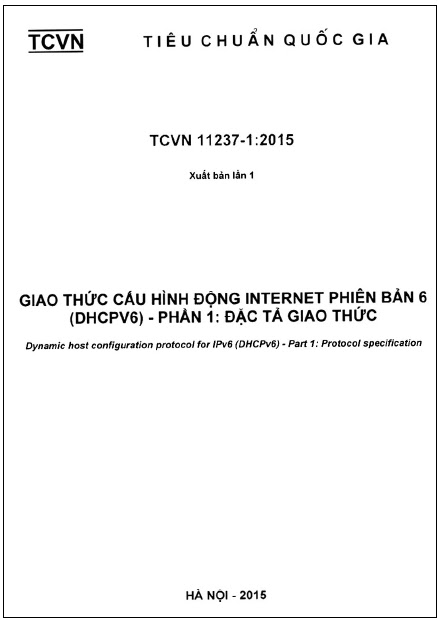 TCVN TIÊU CHUẨN QUỐC GIA

TCVN 11237-1:2015

Xuất bản lần 1

GIAO THỨC CẤU HÌNH ĐỘNG INTERNET PHIÊN BẢN 6 (DHCPV6) - PHẦN 1: ĐẶC TẢ GIAO THỨC

Dynamic host configuration protocol for IPv6 (DHCPv6) - Part 1: Protocol specification

HÀ NỘI - 2015